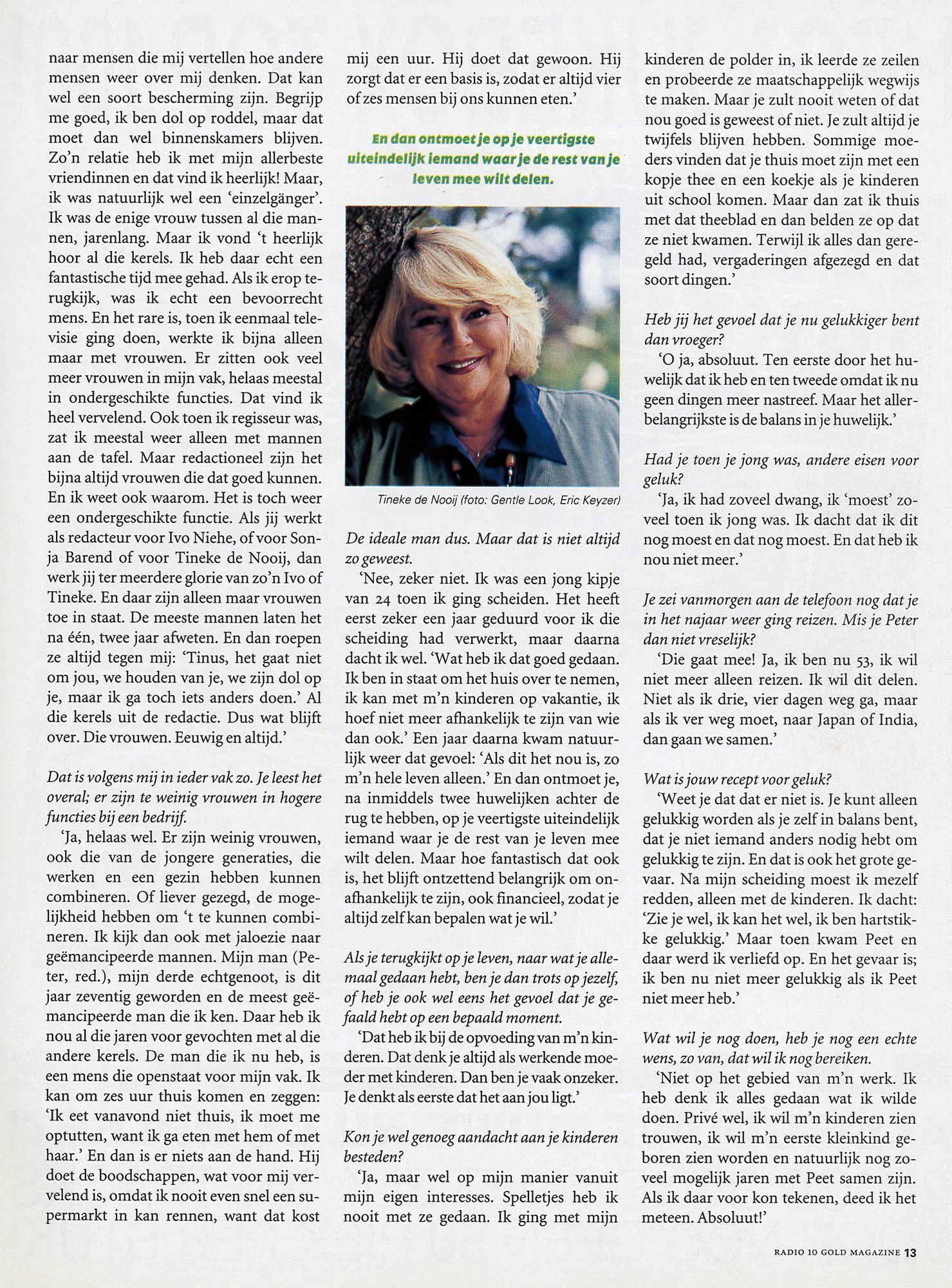 naar mensen die mij vertellen hoe andere mensen weer over mij denken. Dat kan wel een soort bescherming zijn. Begrijp me goed, ik ben dol op roddel, maar dat moet dan wel binnenskamers blijven. Zo'n relatie heb ik met mijn allerbeste vriendinnen en dat vind ik heerlijk! Maar, ik was natuurlijk wel een 'einzelgänger'. Ik was de enige vrouw tussen al die mannen, jarenlang. Maar ik vond 't heerlijk hoor al die kerels. Ik heb daar echt een fantastische tijd mee gehad. Als ik erop terugkijk, was ik echt een bevoorrecht mens. En het rare is, toen ik eenmaal televisie ging doen, werkte ik bijna alleen maar met vrouwen. Er zitten ook veel meer vrouwen in mijn vak, helaas meestal in ondergeschikte functies. Dat vind ik heel vervelend. Ook toen ik regisseur was, zat ik meestal weer alleen met mannen aan de tafel. Maar redactioneel zijn het bijna altijd vrouwen die dat goed kunnen. En ik weet ook waarom. Het is toch weer een ondergeschikte functie. Als jij werkt als redacteur voor Ivo Niehe, of voor Sonja Barend of voor Tineke de Nooij, dan werk jij ter meerdere glorie van zo'n Ivo of Tineke. En daar zijn alleen maar vrouwen toe in staat. De meeste mannen laten het na één, twee jaar afweten. En dan roepen ze altijd tegen mij: 'Tinus, het gaat niet om jou, we houden van je, we zijn dol op je, maar ik ga toch iets anders doen.' Al die kerels uit de redactie. Dus wat blijft over. Die vrouwen. Eeuwig en altijd.'

Dat is volgens mij in ieder vak zo. Je leest het overal; er zijn te weinig vrouwen in hogere functies bij een bedrijf.

'Ja, helaas wel. Er zijn weinig vrouwen, ook die van de jongere generaties, die werken en een gezin hebben kunnen combineren. Of liever gezegd, de mogelijkheid hebben om 't te kunnen combineren. Ik kijk dan ook met jaloezie naar geëmancipeerde mannen. Mijn man (Peter, red.), mijn derde echtgenoot, is dit jaar zeventig geworden en de meest geëmancipeerde man die ik ken. Daar heb ik nou al die jaren voor gevochten met al die andere kerels. De man die ik nu heb, is een mens die openstaat voor mijn vak. Ik kan om zes uur thuis komen en zeggen: 'Ik eet vanavond niet thuis, ik moet me optutten, want ik ga eten met hem of met haar.' En dan is er niets aan de hand. Hij doet de boodschappen, wat voor mij vervelend is, omdat ik nooit even snel een supermarkt in kan rennen, want dat kost mij een uur. Hij doet dat gewoon. Hij zorgt dat er een basis is, zodat er altijd vier of zes mensen bij ons kunnen eten.'

En dan ontmoet je op je veertigste uiteindelijk iemand waar je de rest van je leven mee wilt delen.

Tineke de Nooij (foto: Gentle Look, Eric Keyzer)

De ideale man dus. Maar dat is niet altijd zo geweest.

'Nee, zeker niet. Ik was een jong kipje van 24 toen ik ging scheiden. Het heeft eerst zeker een jaar geduurd voor ik die scheiding had verwerkt, maar daarna dacht ik wel. 'Wat heb ik dat goed gedaan. Ik ben in staat om het huis over te nemen, ik kan met m'n kinderen op vakantie, ik hoef niet meer afhankelijk te zijn van wie dan ook.' Een jaar daarna kwam natuurlijk weer dat gevoel: 'Als dit het nou is, zo m'n hele leven alleen.' En dan ontmoet je, na inmiddels twee huwelijken achter de rug te hebben, op je veertigste uiteindelijk iemand waar je de rest van je leven mee wilt delen. Maar hoe fantastisch dat ook is, het blijft ontzettend belangrijk om onafhankelijk te zijn, ook financieel, zodat je altijd zelf kan bepalen wat je wil.'

Als je terugkijkt op je leven, naar wat je allemaal gedaan hebt, ben je dan trots op jezelf, of heb je ook wel eens het gevoel dat je gefaald hebt op een bepaald moment.

'Dat heb ik bij de opvoeding van m'n kinderen. Dat denk je altijd als werkende moeder met kinderen. Dan ben je vaak onzeker. Je denkt als eerste dat het aan jou ligt.'

Kon je wel genoeg aandacht aan je kinderen besteden?

'Ja, maar wel op mijn manier vanuit mijn eigen interesses. Spelletjes heb ik nooit met ze gedaan. Ik ging met mijn kinderen de polder in, ik leerde ze zeilen en probeerde ze maatschappelijk wegwijs te maken. Maar je zult nooit weten of dat nou goed is geweest of niet. Je zult altijd je twijfels blijven hebben. Sommige moeders vinden dat je thuis moet zijn met een kopje thee en een koekje als je kinderen uit school komen. Maar dan zat ik thuis met dat theeblad en dan belden ze op dat ze niet kwamen. Terwijl ik alles dan geregeld had, vergaderingen afgezegd en dat soort dingen.'

Heb jij het gevoel dat je nu gelukkiger bent dan vroeger?

'O ja, absoluut. Ten eerste door het huwelijk dat ik heb en ten tweede omdat ik nu geen dingen meer nastreef. Maar het allerbelangrijkste is de balans in je huwelijk.'

Had je toen je jong was, andere eisen voor geluk?

'Ja, ik had zoveel dwang, ik 'moest' zoveel toen ik jong was. Ik dacht dat ik dit nog moest en dat nog moest. En dat heb ik nou niet meer.'

Je zei vanmorgen aan de telefoon nog dat je in het najaar weer ging reizen. Mis je Peter dan niet vreselijk?

'Die gaat mee! Ja, ik ben nu 53, ik wil niet meer alleen reizen. Ik wil dit delen. Niet als ik drie, vier dagen weg ga, maar als ik ver weg moet, naar Japan of India, dan gaan we samen.'

Wat is jouw recept voor geluk?

'Weet je dat dat er niet is. Je kunt alleen gelukkig worden als je zelf in balans bent, dat je niet iemand anders nodig hebt om gelukkig te zijn. En dat is ook het grote gevaar. Na mijn scheiding moest ik mezelf redden, alleen met de kinderen. Ik dacht: 'Zie je wel, ik kan het wel, ik ben hartstikke gelukkig.' Maar toen kwam Peet en daar werd ik verliefd op. En het gevaar is; ik ben nu niet meer gelukkig als ik Peet niet meer heb.'

Wat wil je nog doen, heb je nog een echte wens, zo van, dat wil ik nog bereiken.

'Niet op het gebied van m'n werk. Ik heb denk ik alles gedaan wat ik wilde doen. Privé wel, ik wil m'n kinderen zien trouwen, ik wil m'n eerste kleinkind geboren zien worden en natuurlijk nog zoveel mogelijk jaren met Peet samen zijn. Als ik daar voor kon tekenen, deed ik het meteen. Absoluut!'

RADIO 10 GOLD MAGAZINE 13